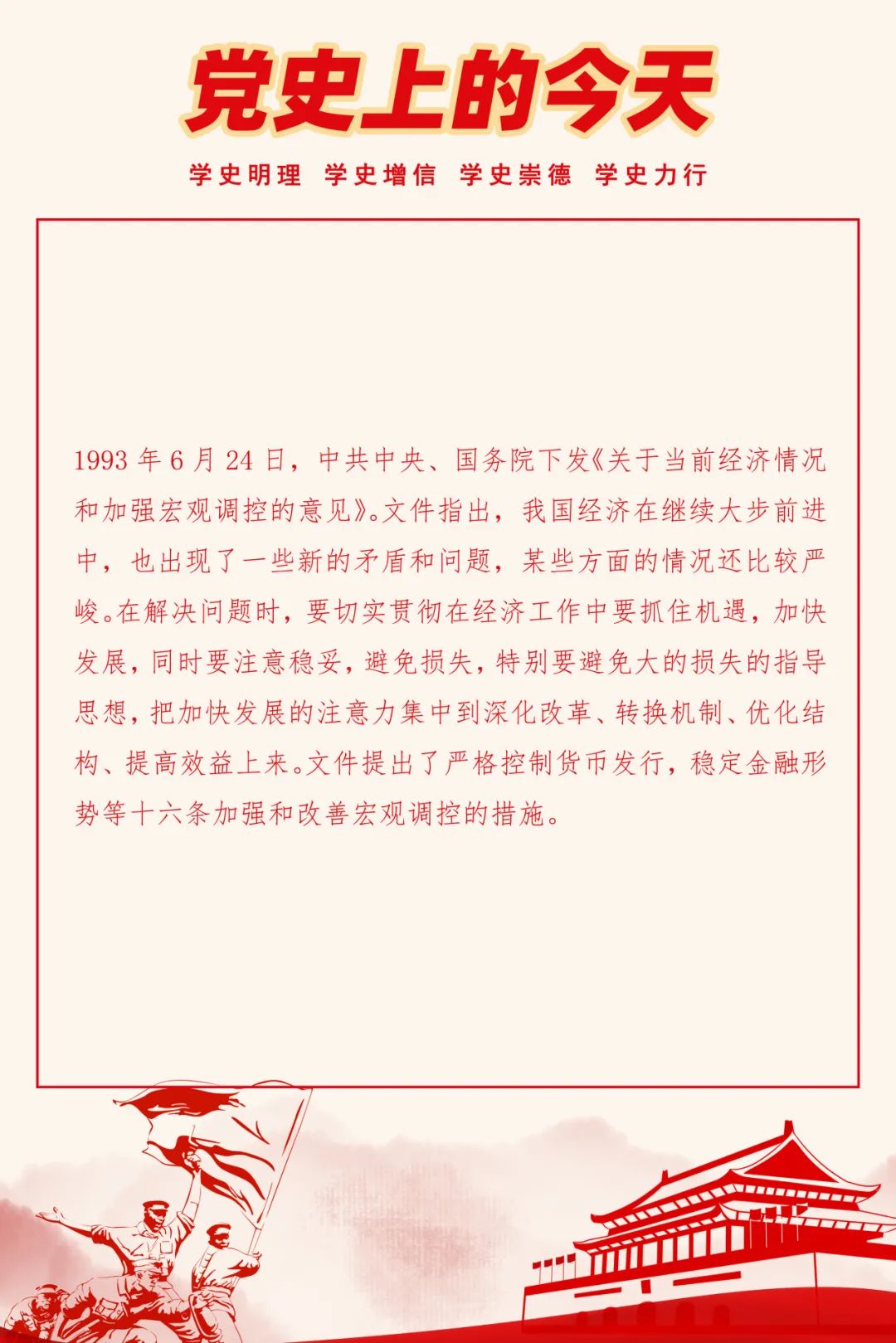 党史上的今天

学史明理 学史增信 学史崇德 学史力行

1993年6月24日，中共中央、国务院下发《关于当前经济情况和加强宏观调控的意见》。文件指出，我国经济在继续大步前进中，也出现了一些新的矛盾和问题，某些方面的情况还比较严峻。在解决问题时，要切实贯彻在经济工作中要抓住机遇，加快发展，同时要注意稳妥，避免损失，特别要避免大的损失的指导思想，把加快发展的注意力集中到深化改革、转换机制、优化结构、提高效益上来。文件提出了严格控制货币发行，稳定金融形势等十六条加强和改善宏观调控的措施。